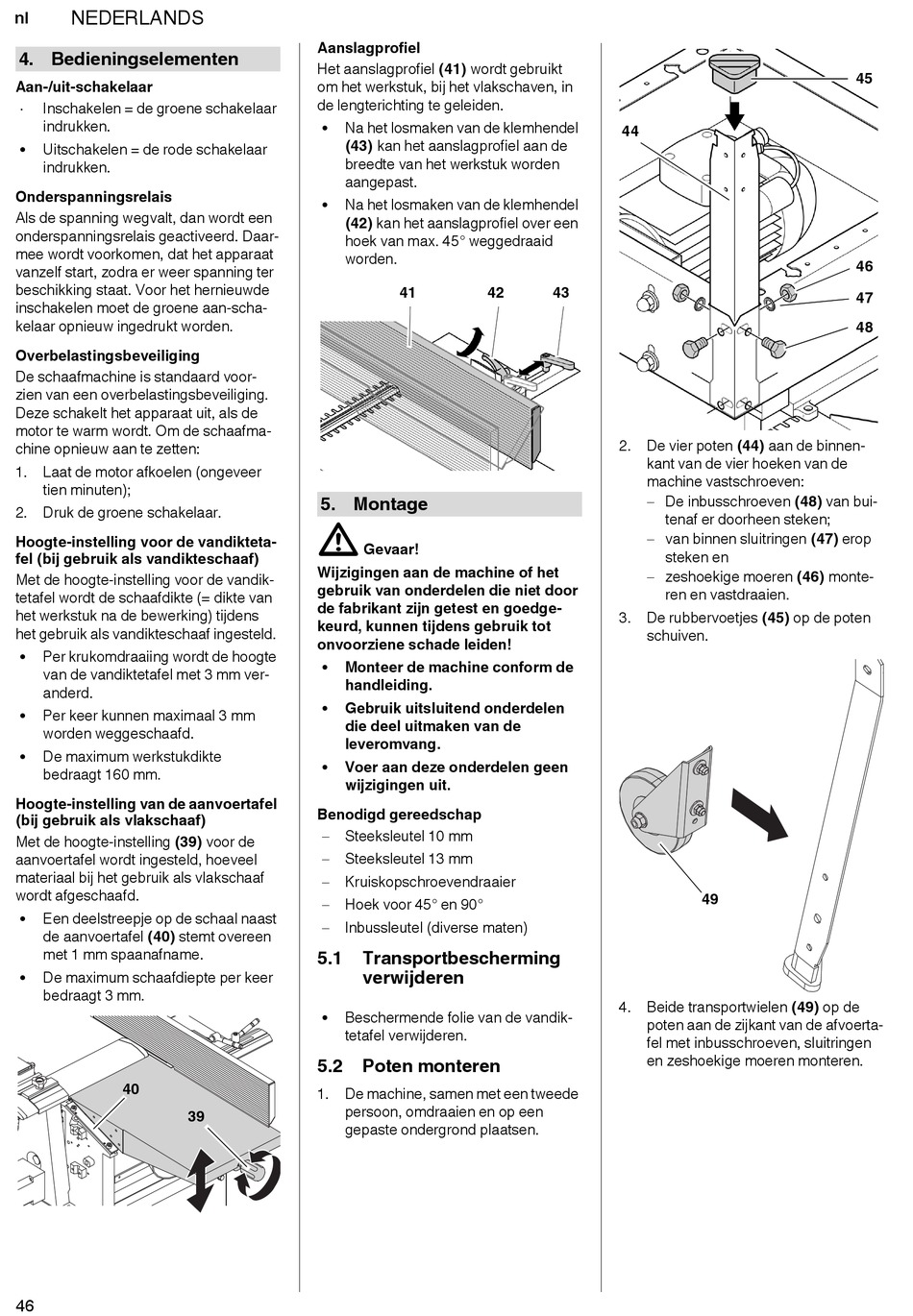 nl NEDERLANDS

4. Bedieningselementen

Aan-/uit-schakelaar
· Inschakelen = de groene schakelaar indrukken.
• Uitschakelen = de rode schakelaar indrukken.

Onderspanningsrelais
Als de spanning wegvalt, dan wordt een onderspanningsrelais geactiveerd. Daarmee wordt voorkomen, dat het apparaat vanzelf start, zodra er weer spanning ter beschikking staat. Voor het hernieuwde inschakelen moet de groene aan-schakelaar opnieuw ingedrukt worden.

Overbelastingsbeveiliging
De schaafmachine is standaard voorzien van een overbelastingsbeveiliging. Deze schakelt het apparaat uit, als de motor te warm wordt. Om de schaafmachine opnieuw aan te zetten:
1. Laat de motor afkoelen (ongeveer tien minuten);
2. Druk de groene schakelaar.

Hoogte-instelling voor de vandiktetafel (bij gebruik als vandikteschaaf)
Met de hoogte-instelling voor de vandiktetafel wordt de schaafdikte (= dikte van het werkstuk na de bewerking) tijdens het gebruik als vandikteschaaf ingesteld.
• Per krukomdraaiing wordt de hoogte van de vandiktetafel met 3 mm veranderd.
• Per keer kunnen maximaal 3 mm worden weggeschaafd.
• De maximum werkstukdikte bedraagt 160 mm.

Hoogte-instelling van de aanvoertafel (bij gebruik als vlakschaaf)
Met de hoogte-instelling (39) voor de aanvoertafel wordt ingesteld, hoeveel materiaal bij het gebruik als vlakschaaf wordt afgeschaafd.
• Een deelstreepje op de schaal naast de aanvoertafel (40) stemt overeen met 1 mm spaanafname.
• De maximum schaafdiepte per keer bedraagt 3 mm.

40
39

Aanslagprofiel
Het aanslagprofiel (41) wordt gebruikt om het werkstuk, bij het vlakschaven, in de lengterichting te geleiden.
• Na het losmaken van de klemhendel (43) kan het aanslagprofiel aan de breedte van het werkstuk worden aangepast.
• Na het losmaken van de klemhendel (42) kan het aanslagprofiel over een hoek van max. 45° weggedraaid worden.

41 42 43

5. Montage

Gevaar!
Wijzigingen aan de machine of het gebruik van onderdelen die niet door de fabrikant zijn getest en goedgekeurd, kunnen tijdens gebruik tot onvoorziene schade leiden!
• Monteer de machine conform de handleiding.
• Gebruik uitsluitend onderdelen die deel uitmaken van de leveromvang.
• Voer aan deze onderdelen geen wijzigingen uit.

Benodigd gereedschap
– Steeksleutel 10 mm
– Steeksleutel 13 mm
– Kruiskopschroevendraaier
– Hoek voor 45° en 90°
– Inbussleutel (diverse maten)

5.1 Transportbescherming verwijderen

• Beschermende folie van de vandiktetafel verwijderen.

5.2 Poten monteren

1. De machine, samen met een tweede persoon, omdraaien en op een gepaste ondergrond plaatsen.

45
44
46
47
48

2. De vier poten (44) aan de binnenkant van de vier hoeken van de machine vastschroeven:
– De inbusschroeven (48) van buitenaf er doorheen steken;
– van binnen sluitringen (47) erop steken en
– zeshoekige moeren (46) monteren en vastdraaien.
3. De rubbervoetjes (45) op de poten schuiven.

49

4. Beide transportwielen (49) op de poten aan de zijkant van de afvoertafel met inbusschroeven, sluitringen en zeshoekige moeren monteren.

46